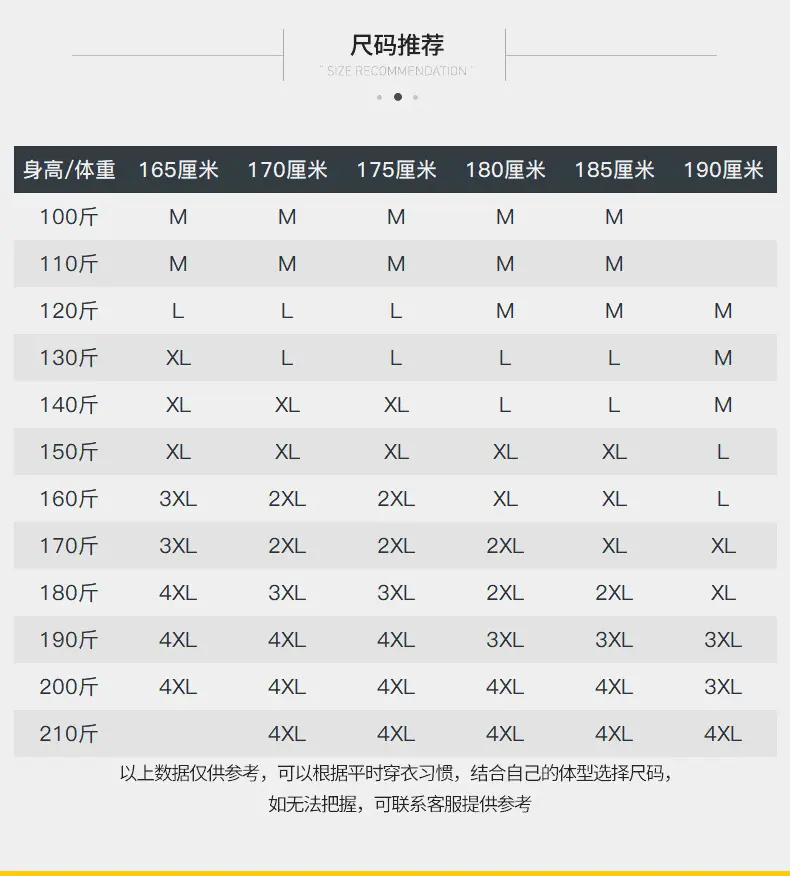 尺码推荐
" SIZE RECOMMENDATION "

| 身高/体重 | 165厘米 | 170厘米 | 175厘米 | 180厘米 | 185厘米 | 190厘米 |
|---|---|---|---|---|---|---|
| 100斤 | M | M | M | M | M | |
| 110斤 | M | M | M | M | M | |
| 120斤 | L | L | L | M | M | M |
| 130斤 | XL | L | L | L | L | M |
| 140斤 | XL | XL | XL | L | L | M |
| 150斤 | XL | XL | XL | XL | XL | L |
| 160斤 | 3XL | 2XL | 2XL | XL | XL | L |
| 170斤 | 3XL | 2XL | 2XL | 2XL | XL | XL |
| 180斤 | 4XL | 3XL | 3XL | 2XL | 2XL | XL |
| 190斤 | 4XL | 4XL | 4XL | 3XL | 3XL | 3XL |
| 200斤 | 4XL | 4XL | 4XL | 4XL | 4XL | 3XL |
| 210斤 | | 4XL | 4XL | 4XL | 4XL | 4XL |

以上数据仅供参考，可以根据平时穿衣习惯，结合自己的体型选择尺码，
如无法把握，可联系客服提供参考